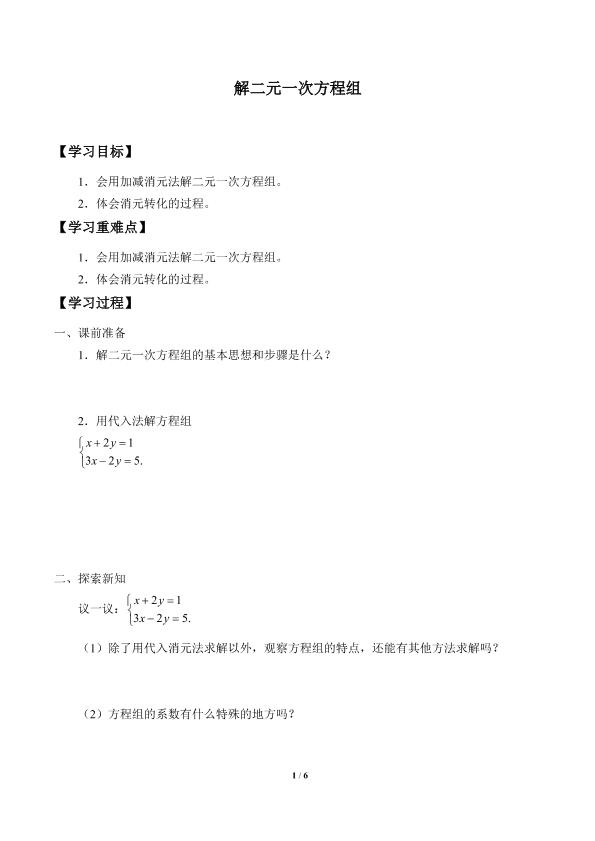 解二元一次方程组

【学习目标】

1．会用加减消元法解二元一次方程组。

2．体会消元转化的过程。

【学习重难点】

1．会用加减消元法解二元一次方程组。

2．体会消元转化的过程。

【学习过程】

一、课前准备

1．解二元一次方程组的基本思想和步骤是什么？

2．用代入法解方程组

$\begin{cases} x+2y=1 \\ 3x-2y=5. \end{cases}$

二、探索新知

议一议：$\begin{cases} x+2y=1 \\ 3x-2y=5. \end{cases}$

（1）除了用代入消元法求解以外，观察方程组的特点，还能有其他方法求解吗？

（2）方程组的系数有什么特殊的地方吗？

1 / 6